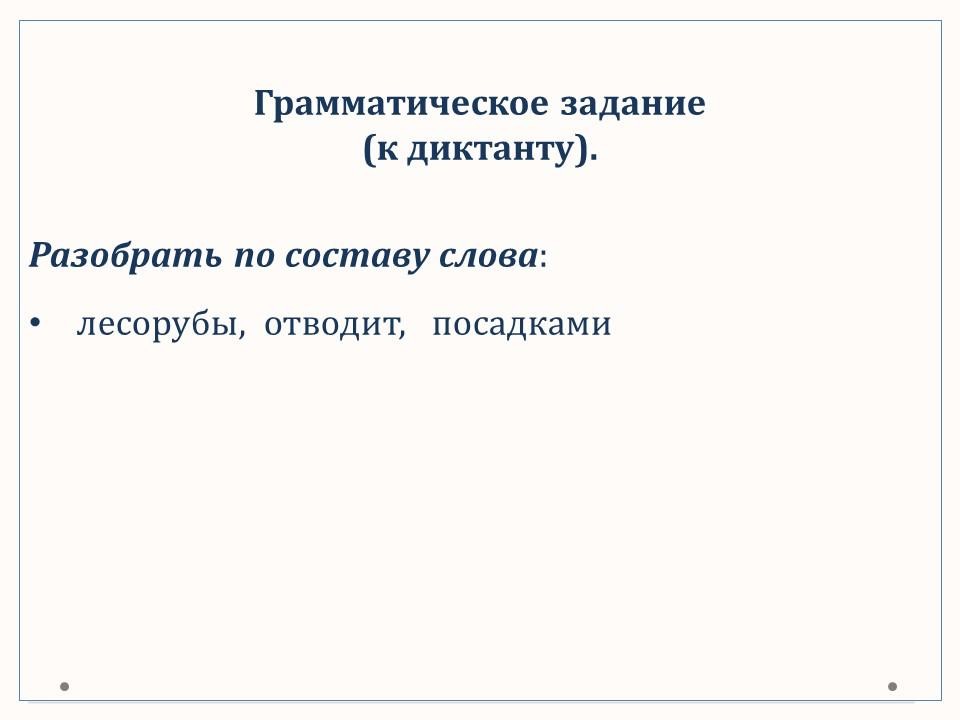 Грамматическое задание
(к диктанту).

Разобрать по составу слова:

• лесорубы, отводит, посадками